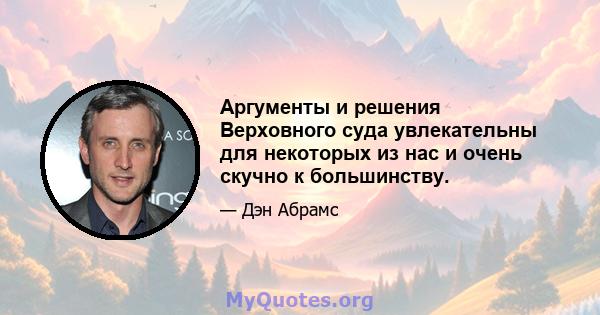 Аргументы и решения Верховного суда увлекательны для некоторых из нас и очень скучно к большинству.

— Дэн Абрамс

MyQuotes.org